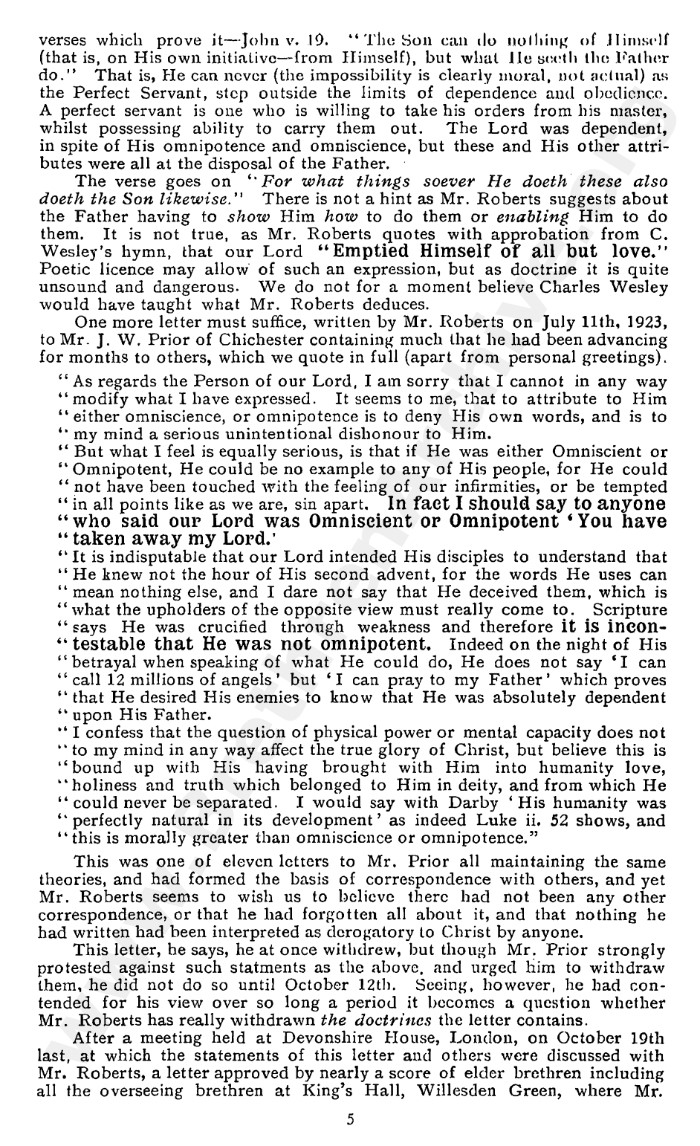 verses which prove it—John v. 19. "The Son can do nothing of Himself (that is, on His own initiative—from Himself), but what He seeth the Father do." That is, He can never (the impossibility is clearly moral, not actual) as the Perfect Servant, step outside the limits of dependence and obedience. A perfect servant is one who is willing to take his orders from his master, whilst possessing ability to carry them out. The Lord was dependent, in spite of His omnipotence and omniscience, but these and His other attributes were all at the disposal of the Father.

The verse goes on "For what things soever He doeth these also doeth the Son likewise." There is not a hint as Mr. Roberts suggests about the Father having to show Him how to do them or enabling Him to do them. It is not true, as Mr. Roberts quotes with approbation from C. Wesley's hymn, that our Lord "Emptied Himself of all but love." Poetic licence may allow of such an expression, but as doctrine it is quite unsound and dangerous. We do not for a moment believe Charles Wesley would have taught what Mr. Roberts deduces.

One more letter must suffice, written by Mr. Roberts on July 11th, 1923, to Mr. J. W. Prior of Chichester containing much that he had been advancing for months to others, which we quote in full (apart from personal greetings).

"As regards the Person of our Lord, I am sorry that I cannot in any way "modify what I have expressed. It seems to me, that to attribute to Him "either omniscience, or omnipotence is to deny His own words, and is to "my mind a serious unintentional dishonour to Him.

"But what I feel is equally serious, is that if He was either Omniscient or "Omnipotent, He could be no example to any of His people, for He could "not have been touched with the feeling of our infirmities, or be tempted "in all points like as we are, sin apart. In fact I should say to anyone "who said our Lord was Omniscient or Omnipotent 'You have "taken away my Lord.'

"It is indisputable that our Lord intended His disciples to understand that "He knew not the hour of His second advent, for the words He uses can "mean nothing else, and I dare not say that He deceived them, which is "what the upholders of the opposite view must really come to. Scripture "says He was crucified through weakness and therefore it is incontestable that He was not omnipotent. Indeed on the night of His "betrayal when speaking of what He could do, He does not say 'I can "call 12 millions of angels' but 'I can pray to my Father' which proves "that He desired His enemies to know that He was absolutely dependent "upon His Father.

"I confess that the question of physical power or mental capacity does not "to my mind in any way affect the true glory of Christ, but believe this is "bound up with His having brought with Him into humanity love, "holiness and truth which belonged to Him in deity, and from which He "could never be separated. I would say with Darby 'His humanity was "perfectly natural in its development' as indeed Luke ii. 52 shows, and "this is morally greater than omniscience or omnipotence."

This was one of eleven letters to Mr. Prior all maintaining the same theories, and had formed the basis of correspondence with others, and yet Mr. Roberts seems to wish us to believe there had not been any other correspondence, or that he had forgotten all about it, and that nothing he had written had been interpreted as derogatory to Christ by anyone.

This letter, he says, he at once withdrew, but though Mr. Prior strongly protested against such statments as the above, and urged him to withdraw them, he did not do so until October 12th. Seeing, however, he had contended for his view over so long a period it becomes a question whether Mr. Roberts has really withdrawn the doctrines the letter contains.

After a meeting held at Devonshire House, London, on October 19th last, at which the statements of this letter and others were discussed with Mr. Roberts, a letter approved by nearly a score of elder brethren including all the overseeing brethren at King's Hall, Willesden Green, where Mr.

5